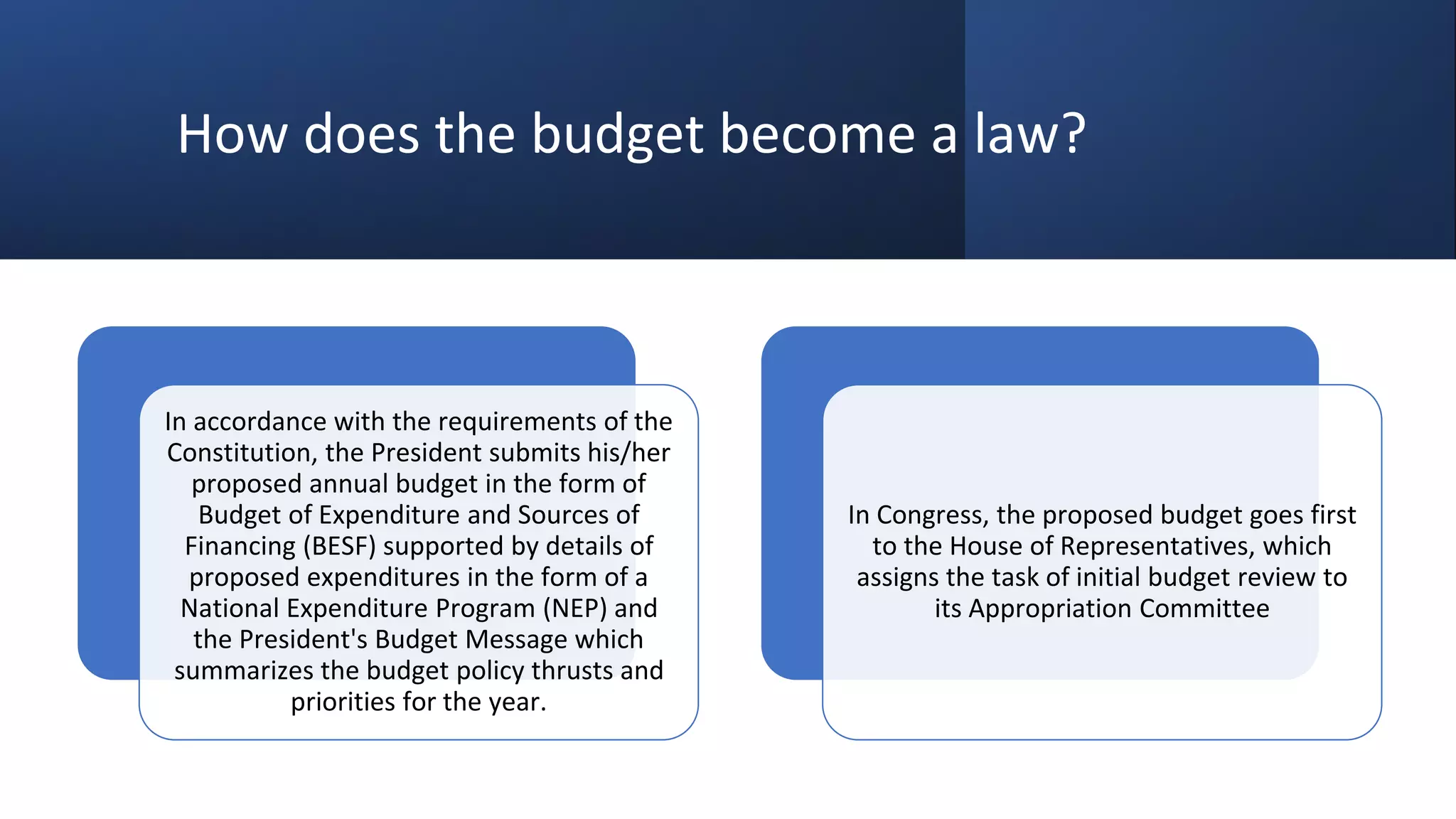 How does the budget become a law?

In accordance with the requirements of the Constitution, the President submits his/her proposed annual budget in the form of Budget of Expenditure and Sources of Financing (BESF) supported by details of proposed expenditures in the form of a National Expenditure Program (NEP) and the President's Budget Message which summarizes the budget policy thrusts and priorities for the year.

In Congress, the proposed budget goes first to the House of Representatives, which assigns the task of initial budget review to its Appropriation Committee